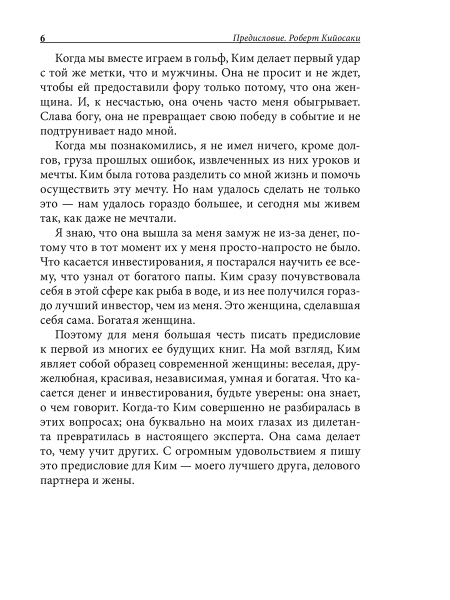 6 Предисловие. Роберт Кийосаки

Когда мы вместе играем в гольф, Ким делает первый удар с той же метки, что и мужчины. Она не просит и не ждет, чтобы ей предоставили фору только потому, что она женщина. И, к несчастью, она очень часто меня обыгрывает. Слава богу, она не превращает свою победу в событие и не подтрунивает надо мной.

Когда мы познакомились, я не имел ничего, кроме долгов, груза прошлых ошибок, извлеченных из них уроков и мечты. Ким была готова разделить со мной жизнь и помочь осуществить эту мечту. Но нам удалось сделать не только это — нам удалось гораздо большее, и сегодня мы живем так, как даже не мечтали.

Я знаю, что она вышла за меня замуж не из-за денег, потому что в тот момент их у меня просто-напросто не было. Что касается инвестирования, я постарался научить ее всему, что узнал от богатого папы. Ким сразу почувствовала себя в этой сфере как рыба в воде, и из нее получился гораздо лучший инвестор, чем из меня. Это женщина, сделавшая себя сама. Богатая женщина.

Поэтому для меня большая честь писать предисловие к первой из многих ее будущих книг. На мой взгляд, Ким являет собой образец современной женщины: веселая, дружелюбная, красивая, независимая, умная и богатая. Что касается денег и инвестирования, будьте уверены: она знает, о чем говорит. Когда-то Ким совершенно не разбиралась в этих вопросах; она буквально на моих глазах из дилетанта превратилась в настоящего эксперта. Она сама делает то, чему учит других. С огромным удовольствием я пишу это предисловие для Ким — моего лучшего друга, делового партнера и жены.